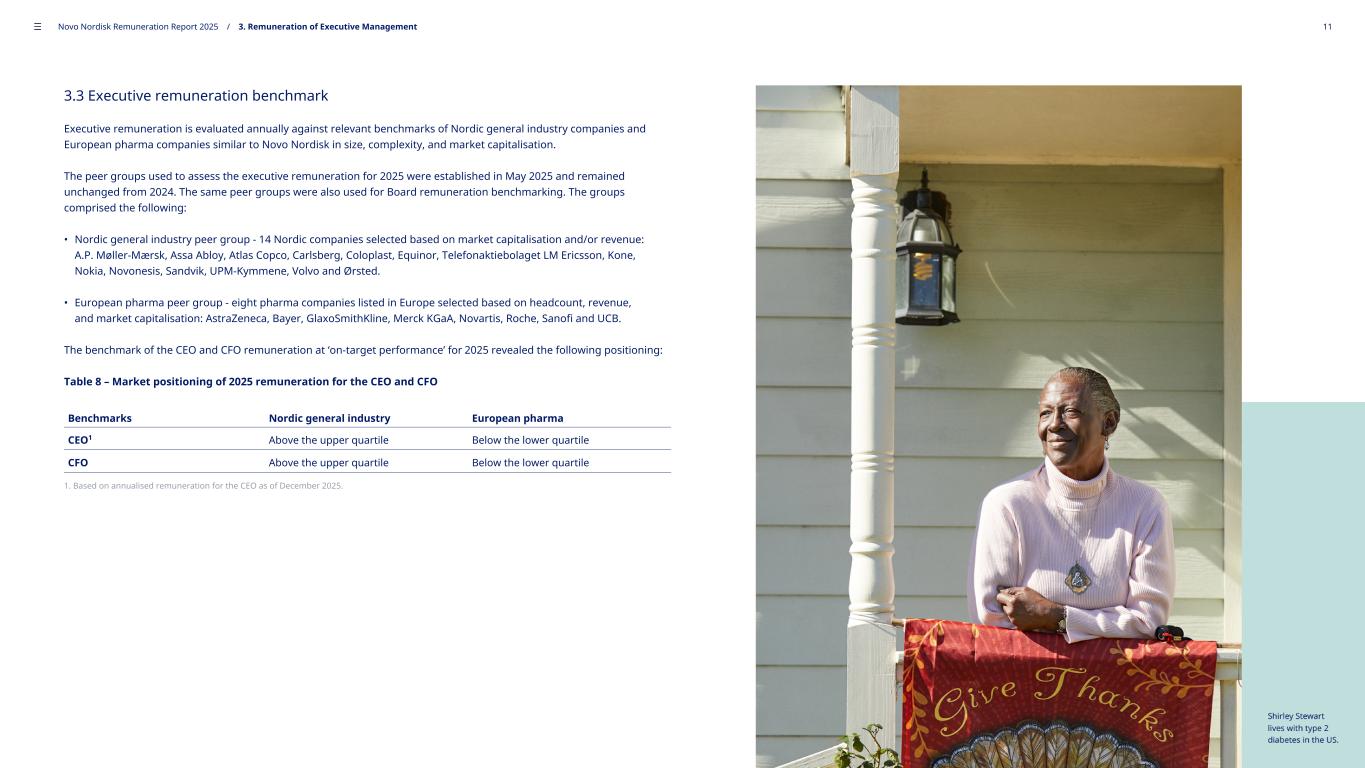 ☰ Novo Nordisk Remuneration Report 2025 / 3. Remuneration of Executive Management 11

3.3 Executive remuneration benchmark

Executive remuneration is evaluated annually against relevant benchmarks of Nordic general industry companies and European pharma companies similar to Novo Nordisk in size, complexity, and market capitalisation.

The peer groups used to assess the executive remuneration for 2025 were established in May 2025 and remained unchanged from 2024. The same peer groups were also used for Board remuneration benchmarking. The groups comprised the following:

• Nordic general industry peer group - 14 Nordic companies selected based on market capitalisation and/or revenue: A.P. Møller-Mærsk, Assa Abloy, Atlas Copco, Carlsberg, Coloplast, Equinor, Telefonaktiebolaget LM Ericsson, Kone, Nokia, Novonesis, Sandvik, UPM-Kymmene, Volvo and Ørsted.

• European pharma peer group - eight pharma companies listed in Europe selected based on headcount, revenue, and market capitalisation: AstraZeneca, Bayer, GlaxoSmithKline, Merck KGaA, Novartis, Roche, Sanofi and UCB.

The benchmark of the CEO and CFO remuneration at 'on-target performance' for 2025 revealed the following positioning:

Table 8 – Market positioning of 2025 remuneration for the CEO and CFO

| Benchmarks | Nordic general industry | European pharma |
|---|---|---|
| CEO$^1$ | Above the upper quartile | Below the lower quartile |
| CFO | Above the upper quartile | Below the lower quartile |

1. Based on annualised remuneration for the CEO as of December 2025.

Give Thanks

Shirley Stewart lives with type 2 diabetes in the US.